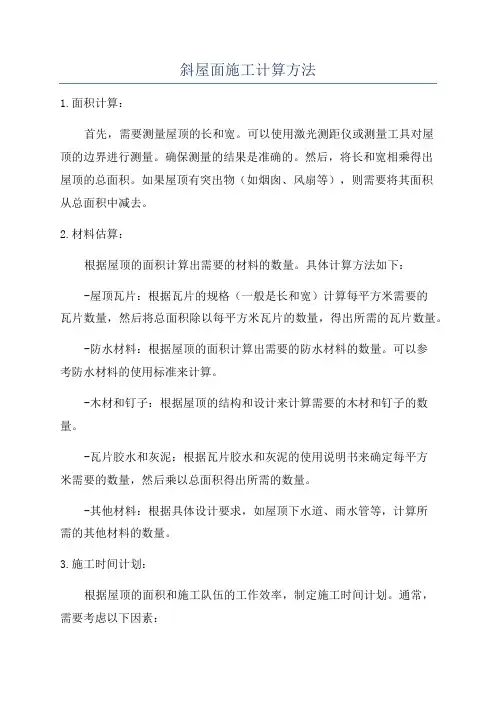 斜屋面施工计算方法

1.面积计算：

首先，需要测量屋顶的长和宽。可以使用激光测距仪或测量工具对屋顶的边界进行测量。确保测量的结果是准确的。然后，将长和宽相乘得出屋顶的总面积。如果屋顶有突出物（如烟囱、风扇等），则需要将其面积从总面积中减去。

2.材料估算：

根据屋顶的面积计算出需要的材料的数量。具体计算方法如下：

-屋顶瓦片：根据瓦片的规格（一般是长和宽）计算每平方米需要的瓦片数量，然后将总面积除以每平方米瓦片的数量，得出所需的瓦片数量。

-防水材料：根据屋顶的面积计算出需要的防水材料的数量。可以参考防水材料的使用标准来计算。

-木材和钉子：根据屋顶的结构和设计来计算需要的木材和钉子的数量。

-瓦片胶水和灰泥：根据瓦片胶水和灰泥的使用说明书来确定每平方米需要的数量，然后乘以总面积得出所需的数量。

-其他材料：根据具体设计要求，如屋顶下水道、雨水管等，计算所需的其他材料的数量。

3.施工时间计划：

根据屋顶的面积和施工队伍的工作效率，制定施工时间计划。通常，需要考虑以下因素：